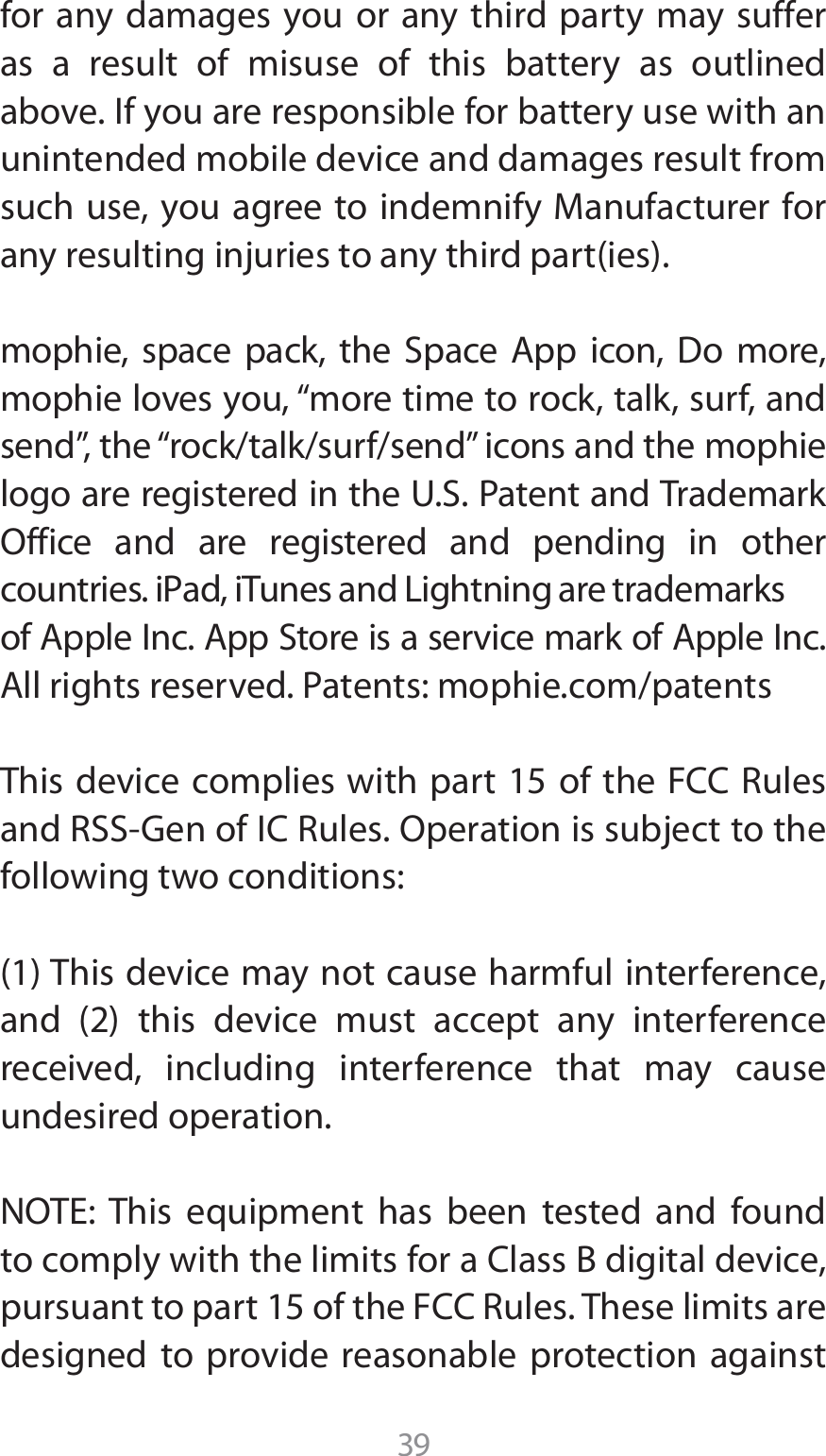 for any damages you or any third party may suffer as a result of misuse of this battery as outlined above. If you are responsible for battery use with an unintended mobile device and damages result from such use, you agree to indemnify Manufacturer for any resulting injuries to any third part(ies).

mophie, space pack, the Space App icon, Do more, mophie loves you, “more time to rock, talk, surf, and send”, the “rock/talk/surf/send” icons and the mophie logo are registered in the U.S. Patent and Trademark Office and are registered and pending in other countries. iPad, iTunes and Lightning are trademarks of Apple Inc. App Store is a service mark of Apple Inc. All rights reserved. Patents: mophie.com/patents

This device complies with part 15 of the FCC Rules and RSS-Gen of IC Rules. Operation is subject to the following two conditions:

(1) This device may not cause harmful interference, and (2) this device must accept any interference received, including interference that may cause undesired operation.

NOTE: This equipment has been tested and found to comply with the limits for a Class B digital device, pursuant to part 15 of the FCC Rules. These limits are designed to provide reasonable protection against

39